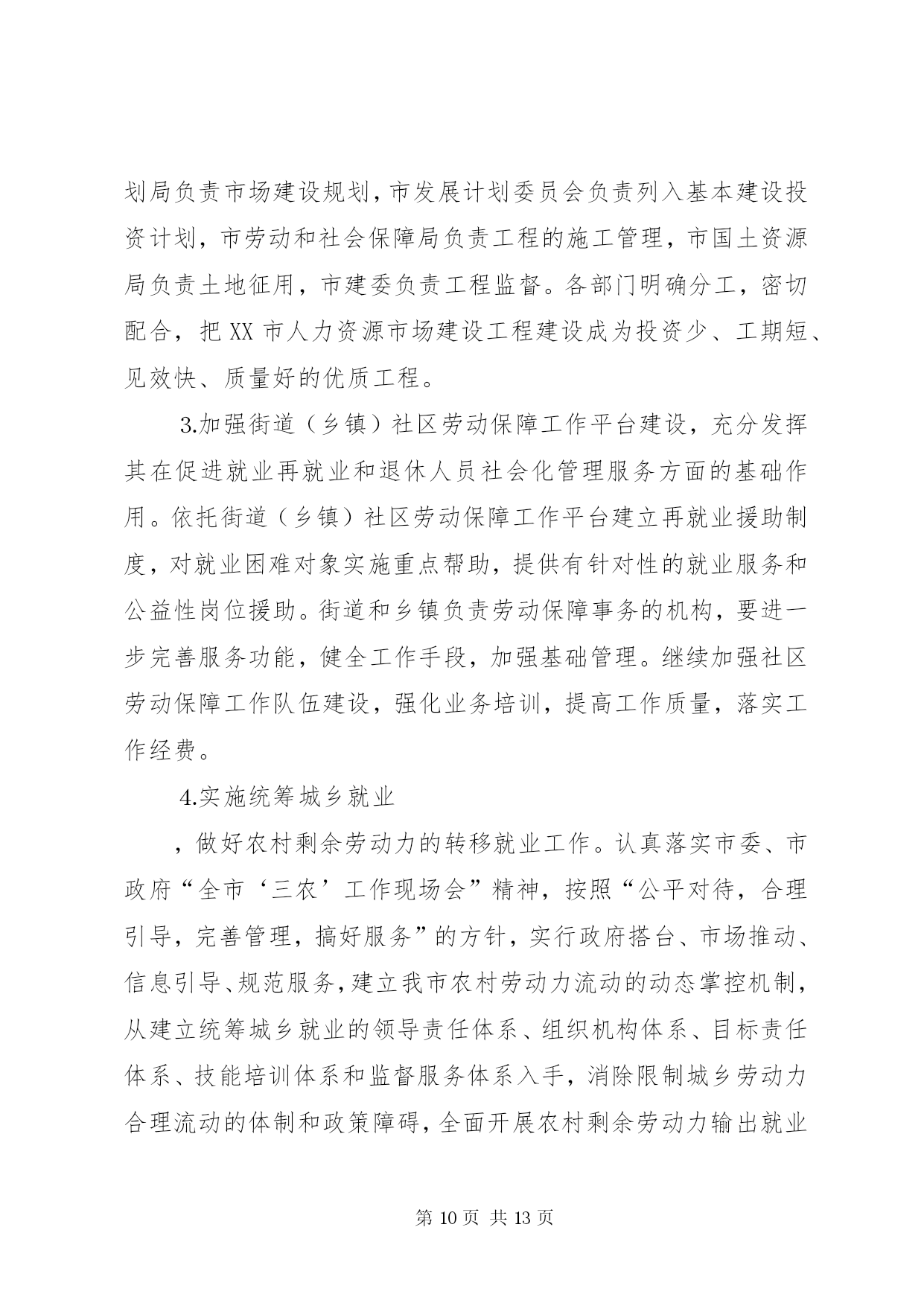 划局负责市场建设规划，市发展计划委员会负责列入基本建设投资计划，市劳动和社会保障局负责工程的施工管理，市国土资源局负责土地征用，市建委负责工程监督。各部门明确分工，密切配合，把 XX 市人力资源市场建设工程建设成为投资少、工期短、见效快、质量好的优质工程。

3.加强街道（乡镇）社区劳动保障工作平台建设，充分发挥其在促进就业再就业和退休人员社会化管理服务方面的基础作用。依托街道（乡镇）社区劳动保障工作平台建立再就业援助制度，对就业困难对象实施重点帮助，提供有针对性的就业服务和公益性岗位援助。街道和乡镇负责劳动保障事务的机构，要进一步完善服务功能，健全工作手段，加强基础管理。继续加强社区劳动保障工作队伍建设，强化业务培训，提高工作质量，落实工作经费。

4.实施统筹城乡就业

，做好农村剩余劳动力的转移就业工作。认真落实市委、市政府“全市‘三农’工作现场会”精神，按照“公平对待，合理引导，完善管理，搞好服务”的方针，实行政府搭台、市场推动、信息引导、规范服务，建立我市农村劳动力流动的动态掌控机制，从建立统筹城乡就业的领导责任体系、组织机构体系、目标责任体系、技能培训体系和监督服务体系入手，消除限制城乡劳动力合理流动的体制和政策障碍，全面开展农村剩余劳动力输出就业

第 10 页 共 13 页